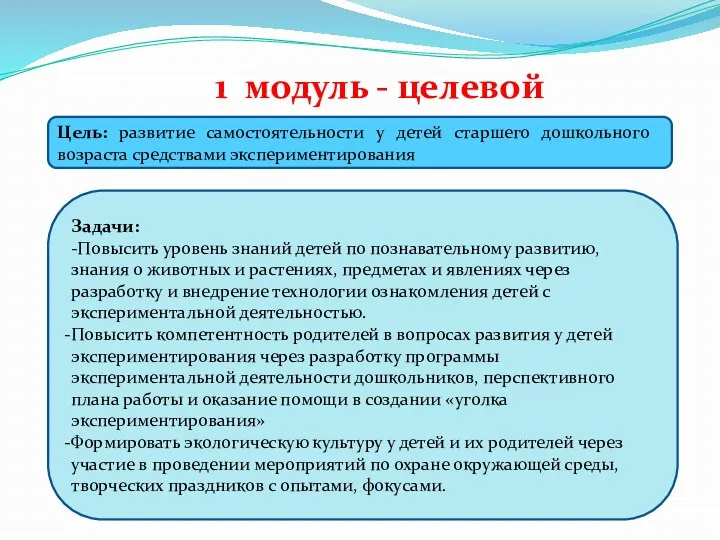 1 модуль - целевой

Цель: развитие самостоятельности у детей старшего дошкольного возраста средствами экспериментирования

Задачи:
-Повысить уровень знаний детей по познавательному развитию, знания о животных и растениях, предметах и явлениях через разработку и внедрение технологии ознакомления детей с экспериментальной деятельностью.
-Повысить компетентность родителей в вопросах развития у детей экспериментирования через разработку программы экспериментальной деятельности дошкольников, перспективного плана работы и оказание помощи в создании «уголка экспериментирования»
-Формировать экологическую культуру у детей и их родителей через участие в проведении мероприятий по охране окружающей среды, творческих праздников с опытами, фокусами.